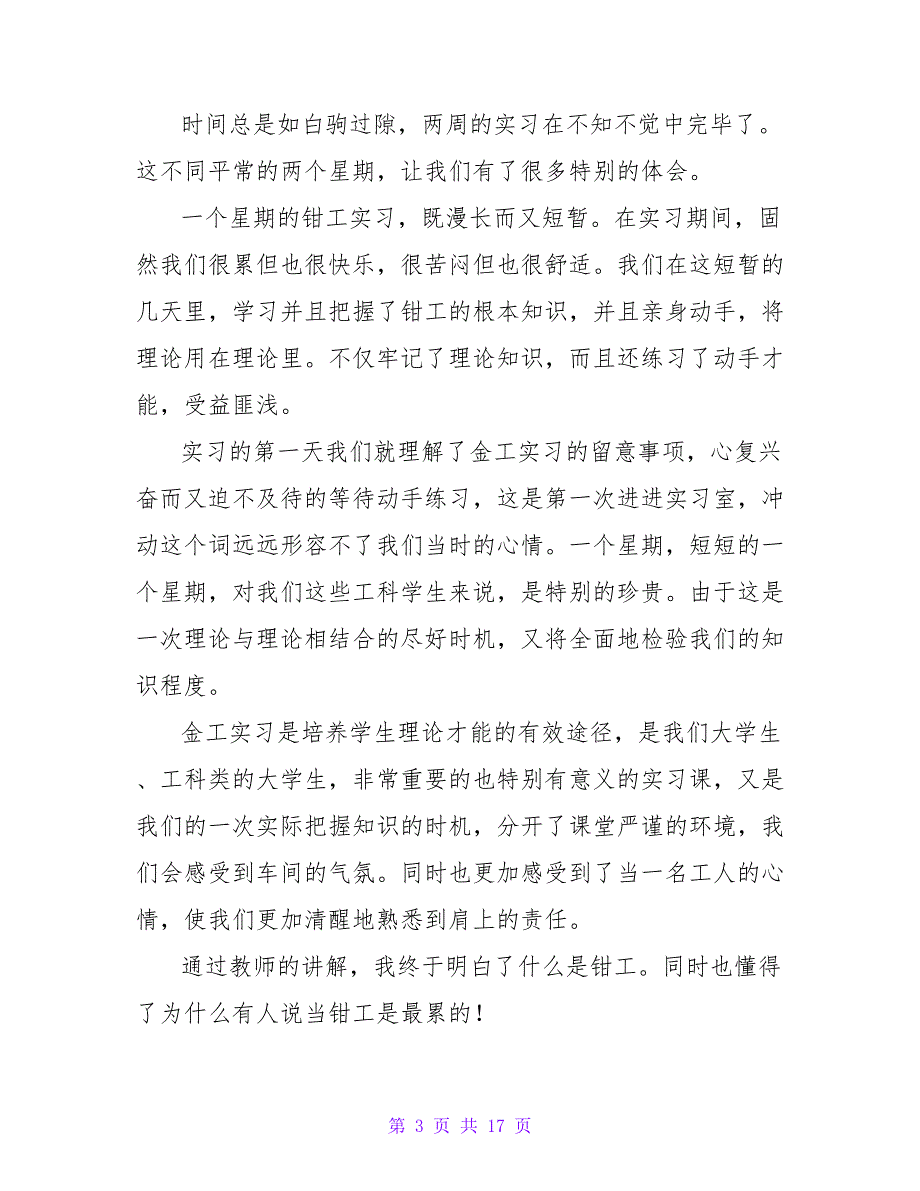 时间总是如白驹过隙，两周的实习在不知不觉中完毕了。这不同平常的两个星期，让我们有了很多特别的体会。

一个星期的钳工实习，既漫长而又短暂。在实习期间，固然我们很累但也很快乐，很苦闷但也很舒适。我们在这短暂的几天里，学习并且把握了钳工的根本知识，并且亲身动手，将理论用在理论里。不仅牢记了理论知识，而且还练习了动手才能，受益匪浅。

实习的第一天我们就理解了金工实习的留意事项，心复兴奋而又迫不及待的等待动手练习，这是第一次进进实习室，冲动这个词远远形容不了我们当时的心情。一个星期，短短的一个星期，对我们这些工科学生来说，是特别的珍贵。由于这是一次理论与理论相结合的尽好时机，又将全面地检验我们的知识程度。

金工实习是培养学生理论才能的有效途径，是我们大学生、工科类的大学生，非常重要的也特别有意义的实习课，又是我们的一次实际把握知识的时机，分开了课堂严谨的环境，我们会感受到车间的气氛。同时也更加感受到了当一名工人的心情，使我们更加清醒地熟悉到肩上的责任。

通过教师的讲解，我终于明白了什么是钳工。同时也懂得了为什么有人说当钳工是最累的！

第 3 页 共 17 页